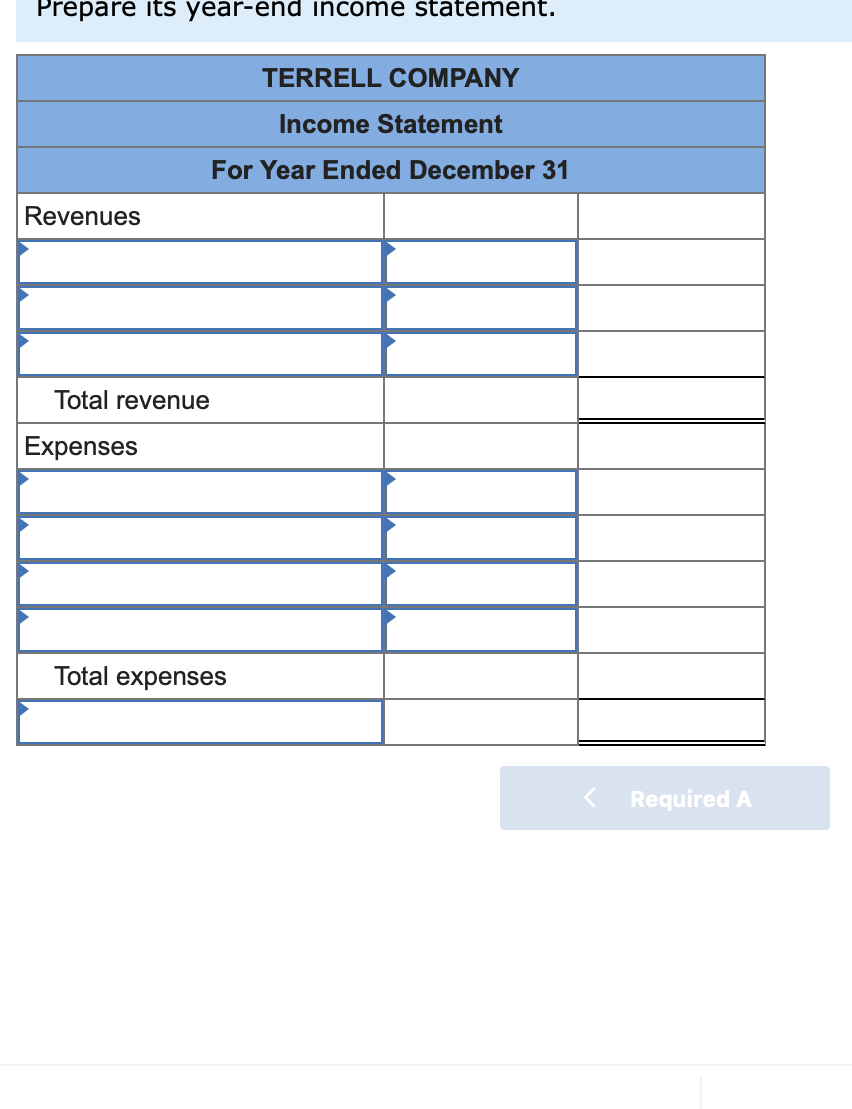 Prepare its year-end income statement.

| TERRELL COMPANY | | |
|---|---|---|
| Income Statement | | |
| For Year Ended December 31 | | |
| Revenues | | |
| | | |
| | | |
| | | |
| Total revenue | | |
| Expenses | | |
| | | |
| | | |
| | | |
| | | |
| Total expenses | | |
| | | |

< Required A